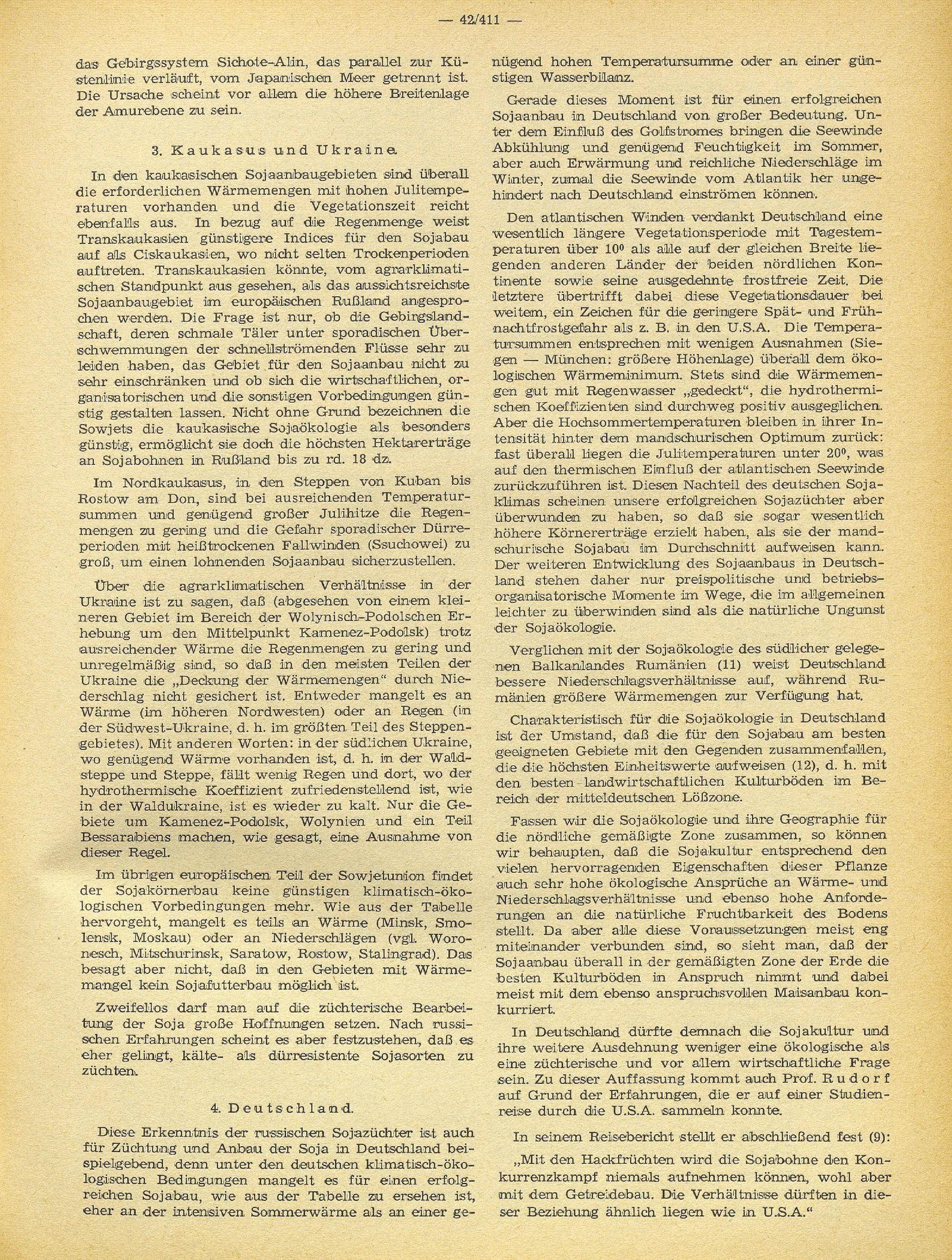 — 42/411 —

das Gebirgssystem Sichote-Alin, das parallel zur Küstenlinie verläuft, vom Japanischen Meer getrennt ist. Die Ursache scheint vor allem die höhere Breitenlage der Amurebene zu sein.

3. Kaukasus und Ukraine.

In den kaukasischen Sojaanbaugebieten sind überall die erforderlichen Wärmemengen mit hohen Julitemperaturen vorhanden und die Vegetationszeit reicht ebenfalls aus. In bezug auf die Regenmenge weist Transkaukasien günstigere Indices für den Sojabau auf als Ciskaukasien, wo nicht selten Trockenperioden auftreten. Transkaukasien könnte, vom agrarklimatischen Standpunkt aus gesehen, als das aussichtsreichste Sojaanbaugebiet im europäischen Rußland angesprochen werden. Die Frage ist nur, ob die Gebirgslandschaft, deren schmale Täler unter sporadischen Überschwemmungen der schnellströmenden Flüsse sehr zu leiden haben, das Gebiet für den Sojaanbau nicht zu sehr einschränken und ob sich die wirtschaftlichen, organisatorischen und die sonstigen Vorbedingungen günstig gestalten lassen. Nicht ohne Grund bezeichnen die Sowjets die kaukasische Sojaökologie als besonders günstig, ermöglicht sie doch die höchsten Hektarerträge an Sojabohnen in Rußland bis zu rd. 18 dz.

Im Nordkaukasus, in den Steppen von Kuban bis Rostow am Don, sind bei ausreichenden Temperatursummen und genügend großer Julihitze die Regenmengen zu gering und die Gefahr sporadischer Dürreperioden mit heißtrockenen Fallwinden (Ssuchowei) zu groß, um einen lohnenden Sojaanbau sicherzustellen.

Über die agrarklimatischen Verhältnisse in der Ukraine ist zu sagen, daß (abgesehen von einem kleineren Gebiet im Bereich der Wolynisch-Podolschen Erhebung um den Mittelpunkt Kamenez-Podolsk) trotz ausreichender Wärme die Regenmengen zu gering und unregelmäßig sind, so daß in den meisten Teilen der Ukraine die „Deckung der Wärmemengen“ durch Niederschlag nicht gesichert ist. Entweder mangelt es an Wärme (im höheren Nordwesten) oder an Regen (in der Südwest-Ukraine, d. h. im größten Teil des Steppengebietes). Mit anderen Worten: in der südlichen Ukraine, wo genügend Wärme vorhanden ist, d. h. in der Waldsteppe und Steppe, fällt wenig Regen und dort, wo der hydrothermische Koeffizient zufriedenstellend ist, wie in der Waldukraine, ist es wieder zu kalt. Nur die Gebiete um Kamenez-Podolsk, Wolynien und ein Teil Bessarabiens machen, wie gesagt, eine Ausnahme von dieser Regel.

Im übrigen europäischen Teil der Sowjetunion findet der Sojakörnerbau keine günstigen klimatisch-ökologischen Vorbedingungen mehr. Wie aus der Tabelle hervorgeht, mangelt es teils an Wärme (Minsk, Smolensk, Moskau) oder an Niederschlägen (vgl. Woronesch, Mitschurinsk, Saratow, Rostow, Stalingrad). Das besagt aber nicht, daß in den Gebieten mit Wärmemangel kein Sojafutterbau möglich ist.

Zweifellos darf man auf die züchterische Bearbeitung der Soja große Hoffnungen setzen. Nach russischen Erfahrungen scheint es aber festzustehen, daß es eher gelingt, kälte- als dürresistente Sojasorten zu züchten.

4. Deutschland.

Diese Erkenntnis der russischen Sojazüchter ist auch für Züchtung und Anbau der Soja in Deutschland beispielgebend, denn unter den deutschen klimatisch-ökologischen Bedingungen mangelt es für einen erfolgreichen Sojabau, wie aus der Tabelle zu ersehen ist, eher an der intensiven Sommerwärme als an einer genügend hohen Temperatursumme oder an einer günstigen Wasserbilanz.

Gerade dieses Moment ist für einen erfolgreichen Sojaanbau in Deutschland von großer Bedeutung. Unter dem Einfluß des Golfstromes bringen die Seewinde Abkühlung und genügend Feuchtigkeit im Sommer, aber auch Erwärmung und reichliche Niederschläge im Winter, zumal die Seewinde vom Atlantik her ungehindert nach Deutschland einströmen können.

Den atlantischen Winden verdankt Deutschland eine wesentlich längere Vegetationsperiode mit Tagestemperaturen über $10^0$ als alle auf der gleichen Breite liegenden anderen Länder der beiden nördlichen Kontinente sowie seine ausgedehnte frostfreie Zeit. Die letztere übertrifft dabei diese Vegetationsdauer bei weitem, ein Zeichen für die geringere Spät- und Frühnachtfrostgefahr als z. B. in den U.S.A. Die Temperatursummen entsprechen mit wenigen Ausnahmen (Siegen — München: größere Höhenlage) überall dem ökologischen Wärmeminimum. Stets sind die Wärmemengen gut mit Regenwasser „gedeckt“, die hydrothermischen Koeffizienten sind durchweg positiv ausgeglichen. Aber die Hochsommertemperaturen bleiben in ihrer Intensität hinter dem mandschurischen Optimum zurück: fast überall liegen die Julitemperaturen unter $20^0$, was auf den thermischen Einfluß der atlantischen Seewinde zurückzuführen ist. Diesen Nachteil des deutschen Sojaklimas scheinen unsere erfolgreichen Sojazüchter aber überwunden zu haben, so daß sie sogar wesentlich höhere Körnererträge erzielt haben, als sie der mandschurische Sojabau im Durchschnitt aufweisen kann. Der weiteren Entwicklung des Sojaanbaus in Deutschland stehen daher nur preispolitische und betriebsorganisatorische Momente im Wege, die im allgemeinen leichter zu überwinden sind als die natürliche Ungunst der Sojaökologie.

Verglichen mit der Sojaökologie des südlicher gelegenen Balkanlandes Rumänien (11) weist Deutschland bessere Niederschlagsverhältnisse auf, während Rumänien größere Wärmemengen zur Verfügung hat.

Charakteristisch für die Sojaökologie in Deutschland ist der Umstand, daß die für den Sojabau am besten geeigneten Gebiete mit den Gegenden zusammenfallen, die die höchsten Einheitswerte aufweisen (12), d. h. mit den besten landwirtschaftlichen Kulturböden im Bereich der mitteldeutschen Lößzone.

Fassen wir die Sojaökologie und ihre Geographie für die nördliche gemäßigte Zone zusammen, so können wir behaupten, daß die Sojakultur entsprechend den vielen hervorragenden Eigenschaften dieser Pflanze auch sehr hohe ökologische Ansprüche an Wärme- und Niederschlagsverhältnisse und ebenso hohe Anforderungen an die natürliche Fruchtbarkeit des Bodens stellt. Da aber alle diese Voraussetzungen meist eng miteinander verbunden sind, so sieht man, daß der Sojaanbau überall in der gemäßigten Zone der Erde die besten Kulturböden in Anspruch nimmt und dabei meist mit dem ebenso anspruchsvollen Maisanbau konkurriert.

In Deutschland dürfte demnach die Sojakultur und ihre weitere Ausdehnung weniger eine ökologische als eine züchterische und vor allem wirtschaftliche Frage sein. Zu dieser Auffassung kommt auch Prof. Rudorf auf Grund der Erfahrungen, die er auf einer Studienreise durch die U.S.A. sammeln konnte.

In seinem Reisebericht stellt er abschließend fest (9):

„Mit den Hackfrüchten wird die Sojabohne den Konkurrenzkampf niemals aufnehmen können, wohl aber mit dem Getreidebau. Die Verhältnisse dürften in dieser Beziehung ähnlich liegen wie in U.S.A.“